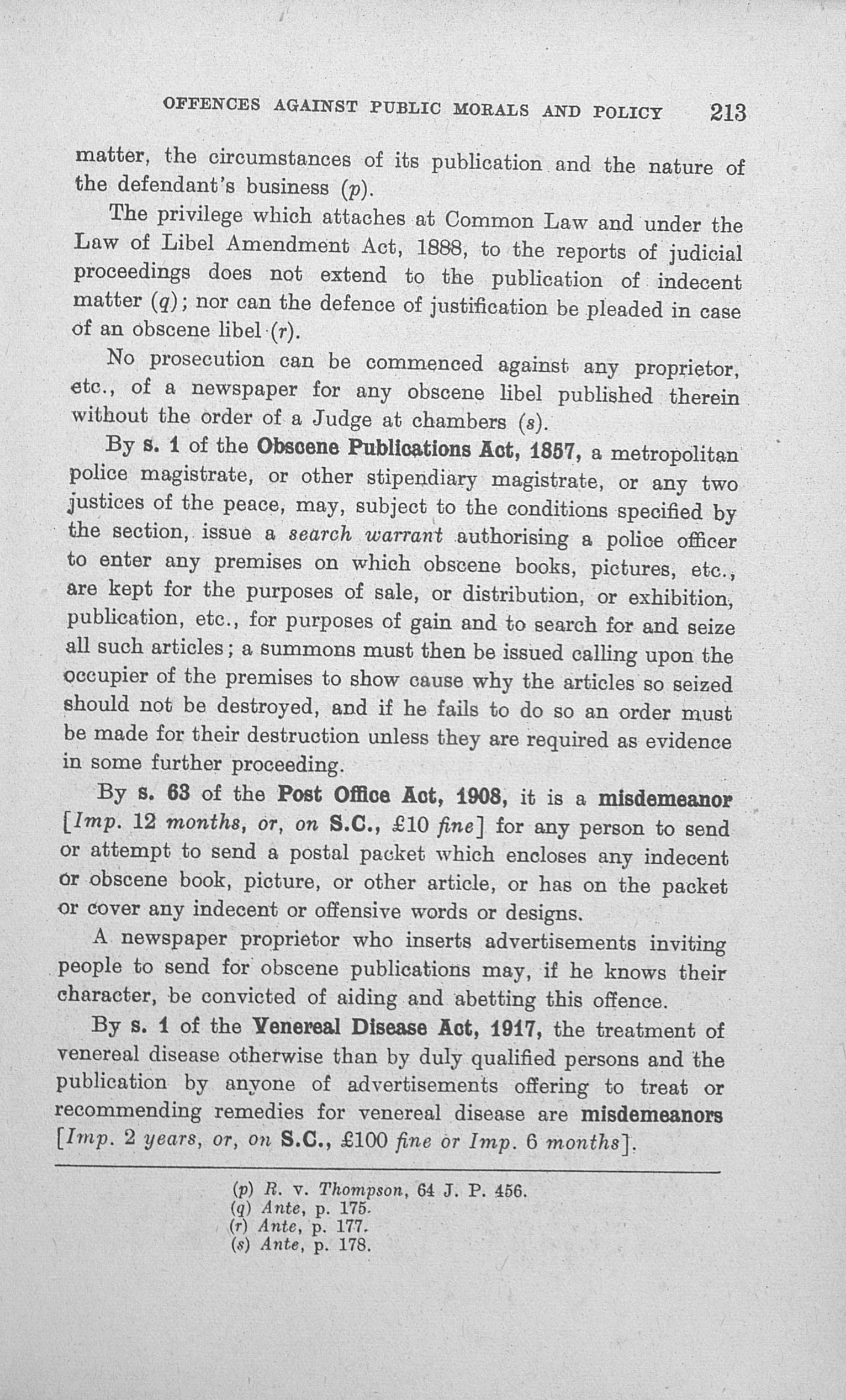 OFFENCES AGAINST PUBLIC MORALS AND POLICY 213

matter, the circumstances of its publication and the nature of the defendant's business (p).

The privilege which attaches at Common Law and under the Law of Libel Amendment Act, 1888, to the reports of judicial proceedings does not extend to the publication of indecent matter (q); nor can the defence of justification be pleaded in case of an obscene libel (r).

No prosecution can be commenced against any proprietor, etc., of a newspaper for any obscene libel published therein without the order of a Judge at chambers (s).

By s. 1 of the Obscene Publications Act, 1857, a metropolitan police magistrate, or other stipendiary magistrate, or any two justices of the peace, may, subject to the conditions specified by the section, issue a search warrant authorising a police officer to enter any premises on which obscene books, pictures, etc., are kept for the purposes of sale, or distribution, or exhibition, publication, etc., for purposes of gain and to search for and seize all such articles; a summons must then be issued calling upon the occupier of the premises to show cause why the articles so seized should not be destroyed, and if he fails to do so an order must be made for their destruction unless they are required as evidence in some further proceeding.

By s. 63 of the Post Office Act, 1908, it is a misdemeanor [Imp. 12 months, or, on S.C., £10 fine] for any person to send or attempt to send a postal packet which encloses any indecent or obscene book, picture, or other article, or has on the packet or cover any indecent or offensive words or designs.

A newspaper proprietor who inserts advertisements inviting people to send for obscene publications may, if he knows their character, be convicted of aiding and abetting this offence.

By s. 1 of the Venereal Disease Act, 1917, the treatment of venereal disease otherwise than by duly qualified persons and the publication by anyone of advertisements offering to treat or recommending remedies for venereal disease are misdemeanors [Imp. 2 years, or, on S.C., £100 fine or Imp. 6 months].

(p) R. v. Thompson, 64 J. P. 456.
(q) Ante, p. 175.
(r) Ante, p. 177.
(s) Ante, p. 178.